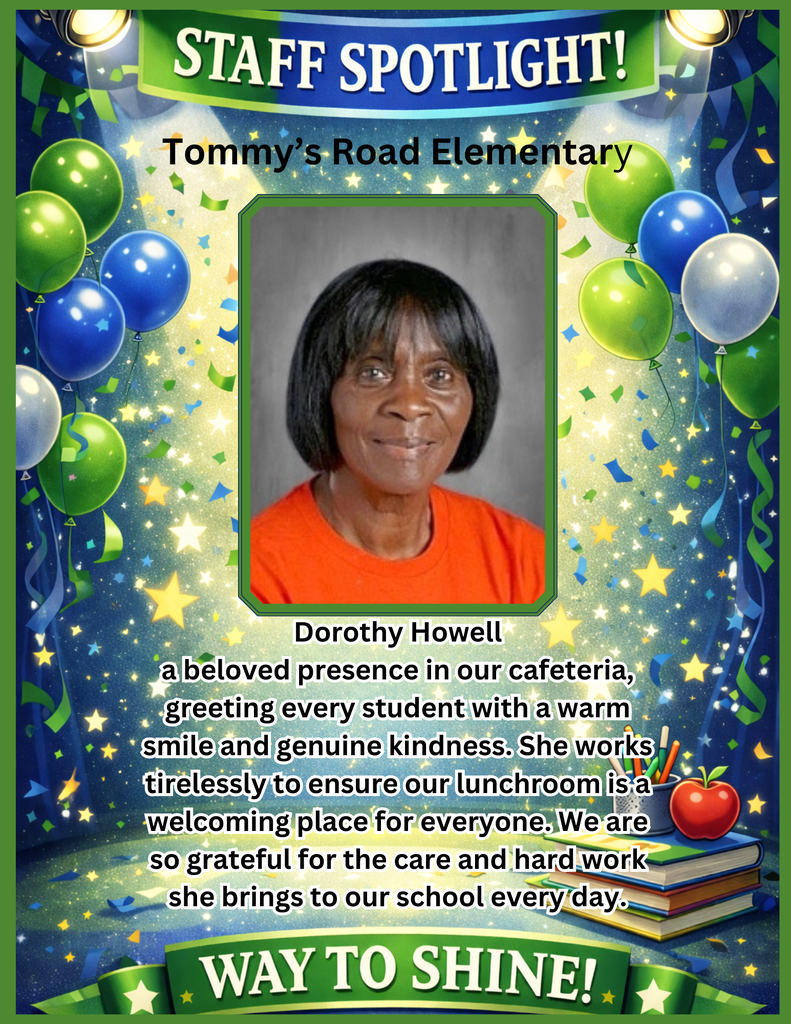 STAFF SPOTLIGHT!

Tommy's Road Elementary

Dorothy Howell
a beloved presence in our cafeteria, greeting every student with a warm smile and genuine kindness. She works tirelessly to ensure our lunchroom is a welcoming place for everyone. We are so grateful for the care and hard work she brings to our school every day.

WAY TO SHINE!